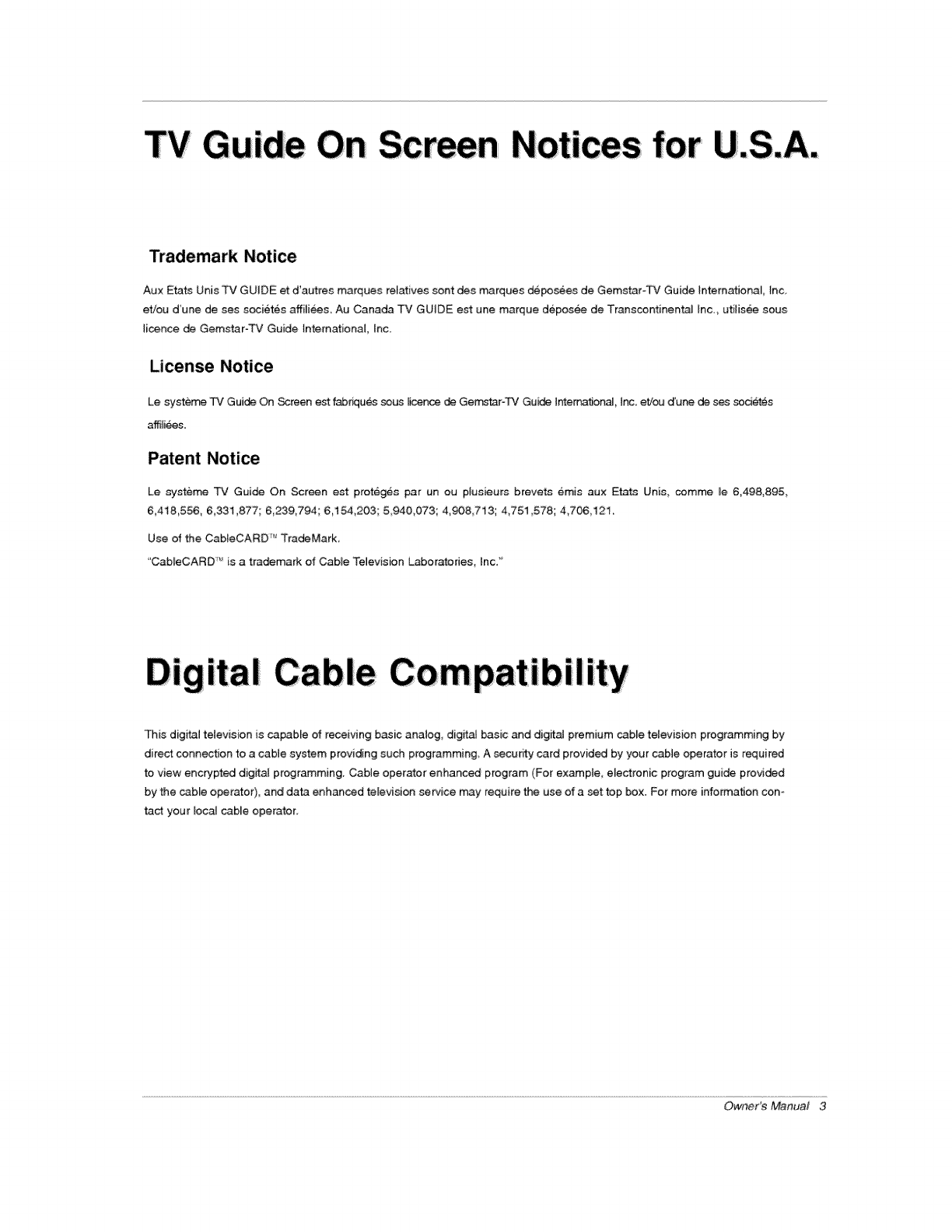 TV Guide On Screen Notices for U.S.A.

Trademark Notice

Aux Etats Unis TV GUIDE et d'autres marques relatives sont des marques déposées de Gemstar-TV Guide International, Inc. et/ou d'une de ses sociétés affiliées. Au Canada TV GUIDE est une marque déposée de Transcontinental Inc., utilisée sous licence de Gemstar-TV Guide International, Inc.

License Notice

Le système TV Guide On Screen est fabriqués sous licence de Gemstar-TV Guide International, Inc. et/ou d'une de ses sociétés affiliées.

Patent Notice

Le système TV Guide On Screen est protégés par un ou plusieurs brevets émis aux Etats Unis, comme le 6,498,895, 6,418,556, 6,331,877; 6,239,794; 6,154,203; 5,940,073; 4,908,713; 4,751,578; 4,706,121.

Use of the CableCARD™ TradeMark.

"CableCARD™ is a trademark of Cable Television Laboratories, Inc."

Digital Cable Compatibility

This digital television is capable of receiving basic analog, digital basic and digital premium cable television programming by direct connection to a cable system providing such programming. A security card provided by your cable operator is required to view encrypted digital programming. Cable operator enhanced program (For example, electronic program guide provided by the cable operator), and data enhanced television service may require the use of a set top box. For more information contact your local cable operator.

Owner's Manual 3